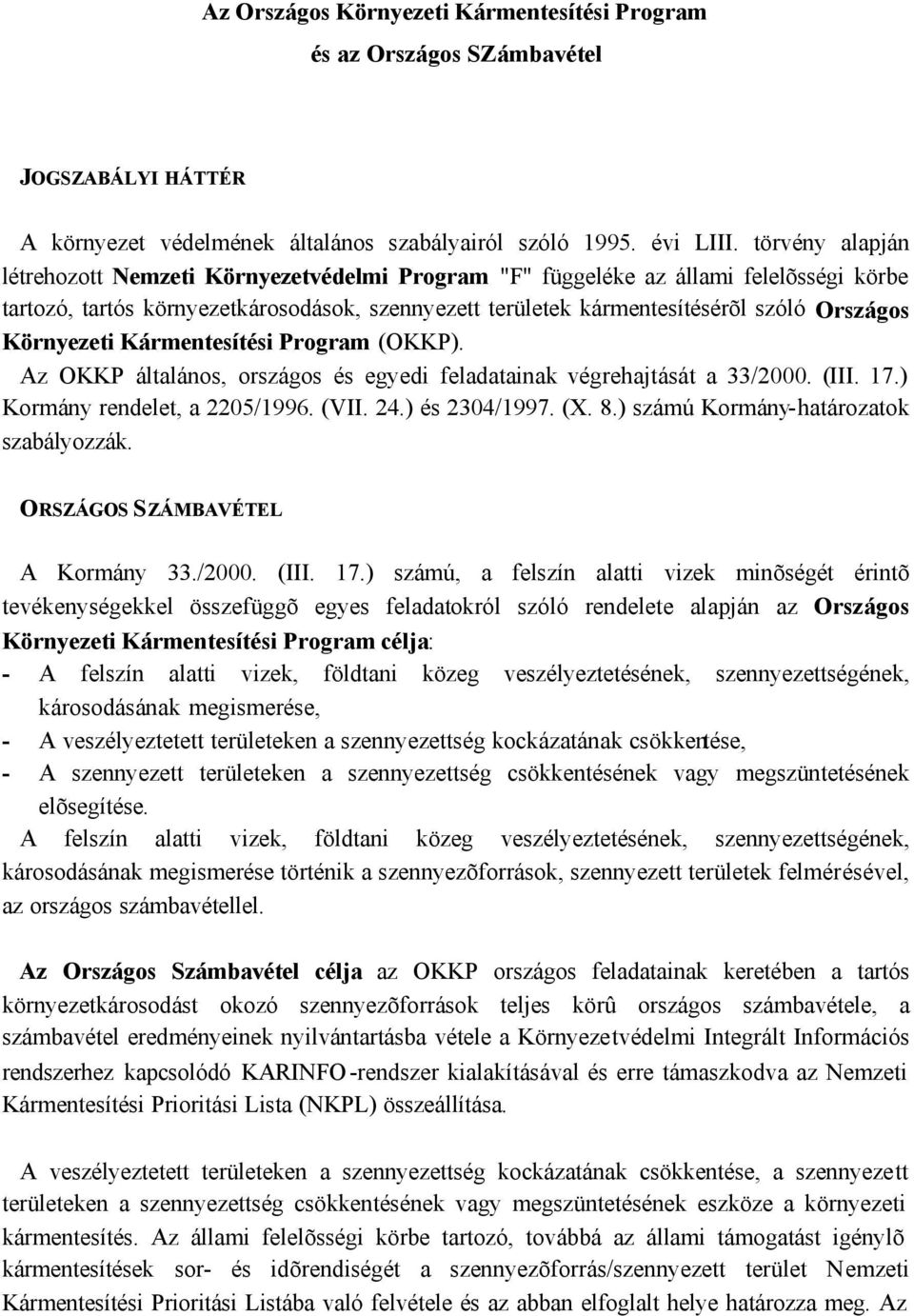 Az Országos Környezeti Kármentesítési Program
és az Országos SZámbavétel

JOGSZABÁLYI HÁTTÉR

A környezet védelmének általános szabályairól szóló 1995. évi LIII. törvény alapján létrehozott Nemzeti Környezetvédelmi Program "F" függeléke az állami felelõsségi körbe tartozó, tartós környezetkárosodások, szennyezett területek kármentesítésérõl szóló Országos Környezeti Kármentesítési Program (OKKP).
Az OKKP általános, országos és egyedi feladatainak végrehajtását a 33/2000. (III. 17.) Kormány rendelet, a 2205/1996. (VII. 24.) és 2304/1997. (X. 8.) számú Kormány-határozatok szabályozzák.

ORSZÁGOS SZÁMBAVÉTEL

A Kormány 33./2000. (III. 17.) számú, a felszín alatti vizek minõségét érintõ tevékenységekkel összefüggõ egyes feladatokról szóló rendelete alapján az Országos Környezeti Kármentesítési Program célja:
- A felszín alatti vizek, földtani közeg veszélyeztetésének, szennyezettségének, károsodásának megismerése,
- A veszélyeztetett területeken a szennyezettség kockázatának csökkentése,
- A szennyezett területeken a szennyezettség csökkentésének vagy megszüntetésének elõsegítése.
A felszín alatti vizek, földtani közeg veszélyeztetésének, szennyezettségének, károsodásának megismerése történik a szennyezõforrások, szennyezett területek felmérésével, az országos számbavétellel.

Az Országos Számbavétel célja az OKKP országos feladatainak keretében a tartós környezetkárosodást okozó szennyezõforrások teljes körû országos számbavétele, a számbavétel eredményeinek nyilvántartásba vétele a Környezetvédelmi Integrált Információs rendszerhez kapcsolódó KARINFO-rendszer kialakításával és erre támaszkodva az Nemzeti Kármentesítési Prioritási Lista (NKPL) összeállítása.

A veszélyeztetett területeken a szennyezettség kockázatának csökkentése, a szennyezett területeken a szennyezettség csökkentésének vagy megszüntetésének eszköze a környezeti kármentesítés. Az állami felelõsségi körbe tartozó, továbbá az állami támogatást igénylõ kármentesítések sor- és idõrendiségét a szennyezõforrás/szennyezett terület Nemzeti Kármentesítési Prioritási Listába való felvétele és az abban elfoglalt helye határozza meg. Az